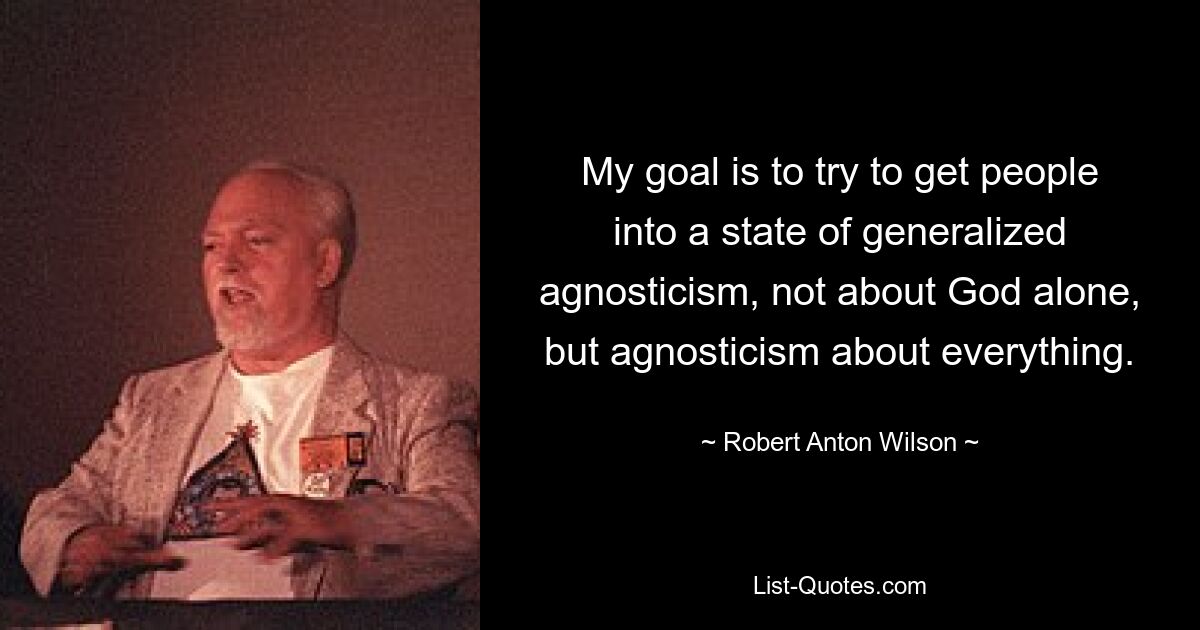 My goal is to try to get people into a state of generalized agnosticism, not about God alone, but agnosticism about everything.

~ Robert Anton Wilson ~

List-Quotes.com